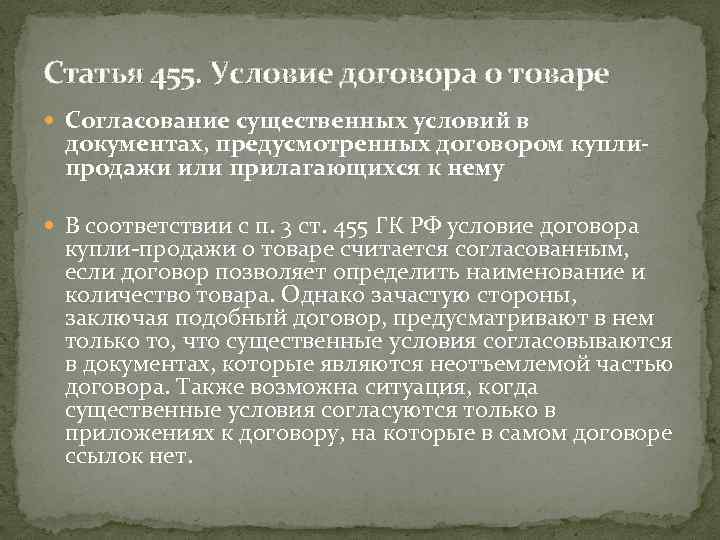 Статья 455. Условие договора о товаре

Согласование существенных условий в документах, предусмотренных договором купли-продажи или прилагающихся к нему

В соответствии с п. 3 ст. 455 ГК РФ условие договора купли-продажи о товаре считается согласованным, если договор позволяет определить наименование и количество товара. Однако зачастую стороны, заключая подобный договор, предусматривают в нем только то, что существенные условия согласовываются в документах, которые являются неотъемлемой частью договора. Также возможна ситуация, когда существенные условия согласуются только в приложениях к договору, на которые в самом договоре ссылок нет.